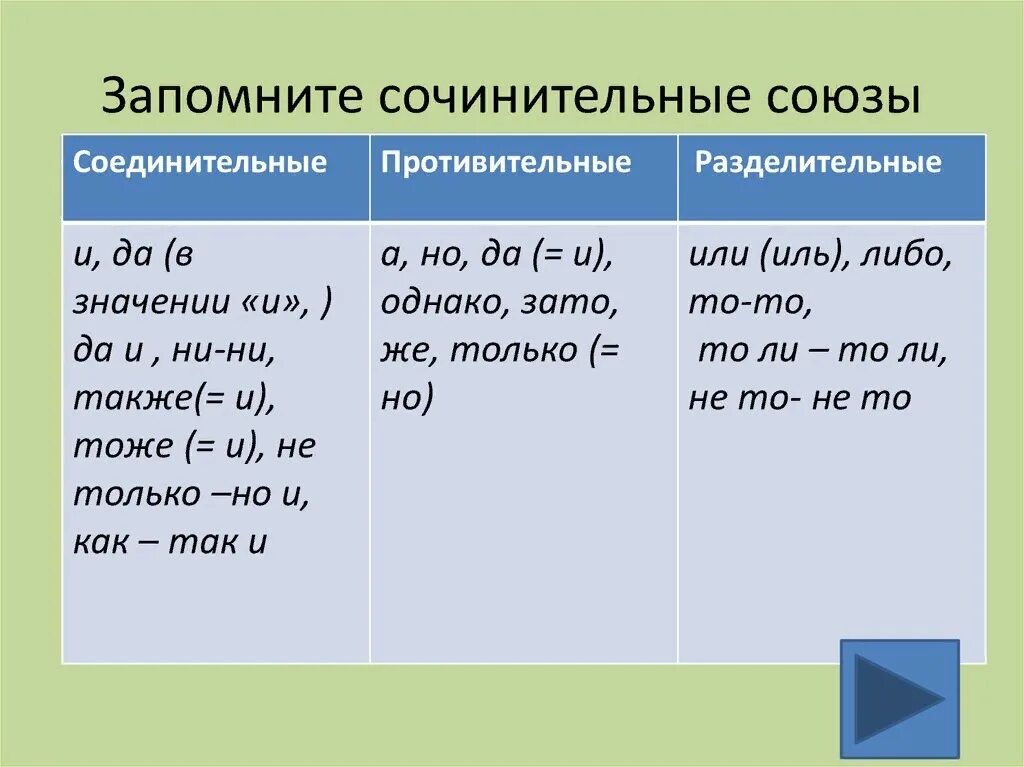 Запомните сочинительные союзы

| Соединительные | Противительные | Разделительные |
|---|---|---|
| и, да (в значении «и», ) да и , ни-ни, также(= и), тоже (= и), не только –но и, как – так и | а, но, да (= и), однако, зато, же, только (= но) | или (иль), либо, то-то, то ли – то ли, не то- не то |